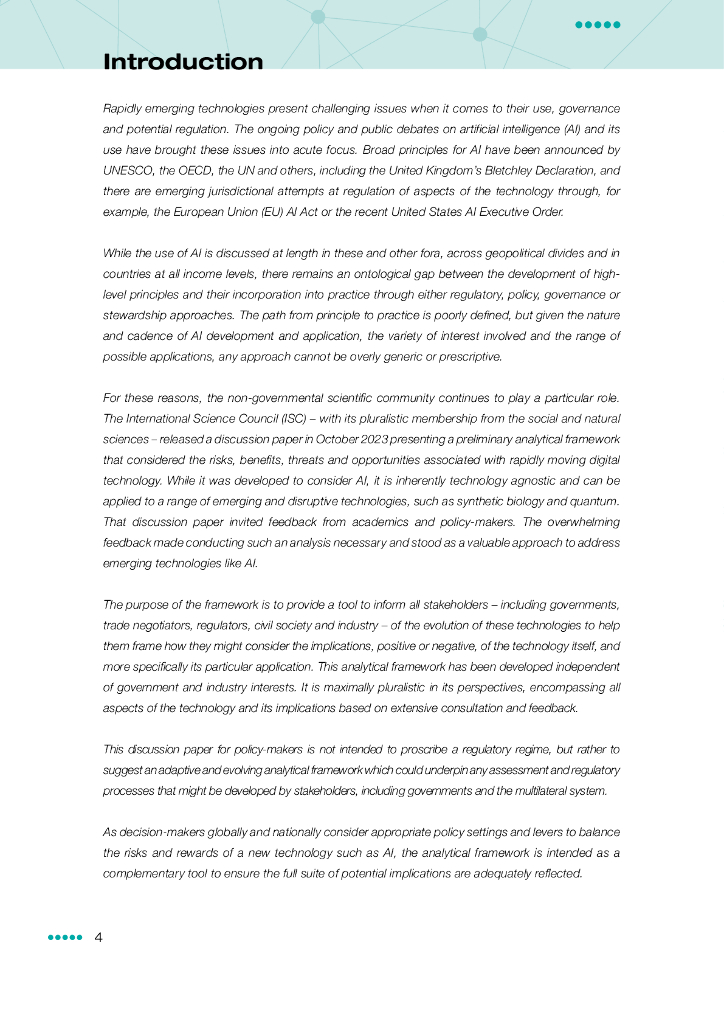 Introduction

Rapidly emerging technologies present challenging issues when it comes to their use, governance and potential regulation. The ongoing policy and public debates on artificial intelligence (AI) and its use have brought these issues into acute focus. Broad principles for AI have been announced by UNESCO, the OECD, the UN and others, including the United Kingdom's Bletchley Declaration, and there are emerging jurisdictional attempts at regulation of aspects of the technology through, for example, the European Union (EU) AI Act or the recent United States AI Executive Order.

While the use of AI is discussed at length in these and other fora, across geopolitical divides and in countries at all income levels, there remains an ontological gap between the development of high-level principles and their incorporation into practice through either regulatory, policy, governance or stewardship approaches. The path from principle to practice is poorly defined, but given the nature and cadence of AI development and application, the variety of interest involved and the range of possible applications, any approach cannot be overly generic or prescriptive.

For these reasons, the non-governmental scientific community continues to play a particular role. The International Science Council (ISC) – with its pluralistic membership from the social and natural sciences – released a discussion paper in October 2023 presenting a preliminary analytical framework that considered the risks, benefits, threats and opportunities associated with rapidly moving digital technology. While it was developed to consider AI, it is inherently technology agnostic and can be applied to a range of emerging and disruptive technologies, such as synthetic biology and quantum. That discussion paper invited feedback from academics and policy-makers. The overwhelming feedback made conducting such an analysis necessary and stood as a valuable approach to address emerging technologies like AI.

The purpose of the framework is to provide a tool to inform all stakeholders – including governments, trade negotiators, regulators, civil society and industry – of the evolution of these technologies to help them frame how they might consider the implications, positive or negative, of the technology itself, and more specifically its particular application. This analytical framework has been developed independent of government and industry interests. It is maximally pluralistic in its perspectives, encompassing all aspects of the technology and its implications based on extensive consultation and feedback.

This discussion paper for policy-makers is not intended to proscribe a regulatory regime, but rather to suggest an adaptive and evolving analytical framework which could underpin any assessment and regulatory processes that might be developed by stakeholders, including governments and the multilateral system.

As decision-makers globally and nationally consider appropriate policy settings and levers to balance the risks and rewards of a new technology such as AI, the analytical framework is intended as a complementary tool to ensure the full suite of potential implications are adequately reflected.

4